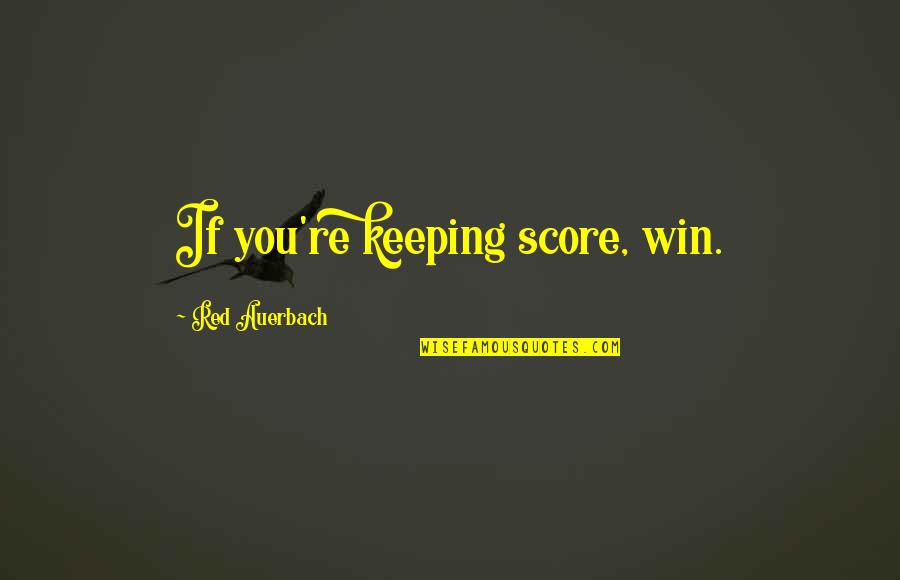 If you're keeping score, win.

~ Red Auerbach

WISEFAMOUSQUOTES.COM